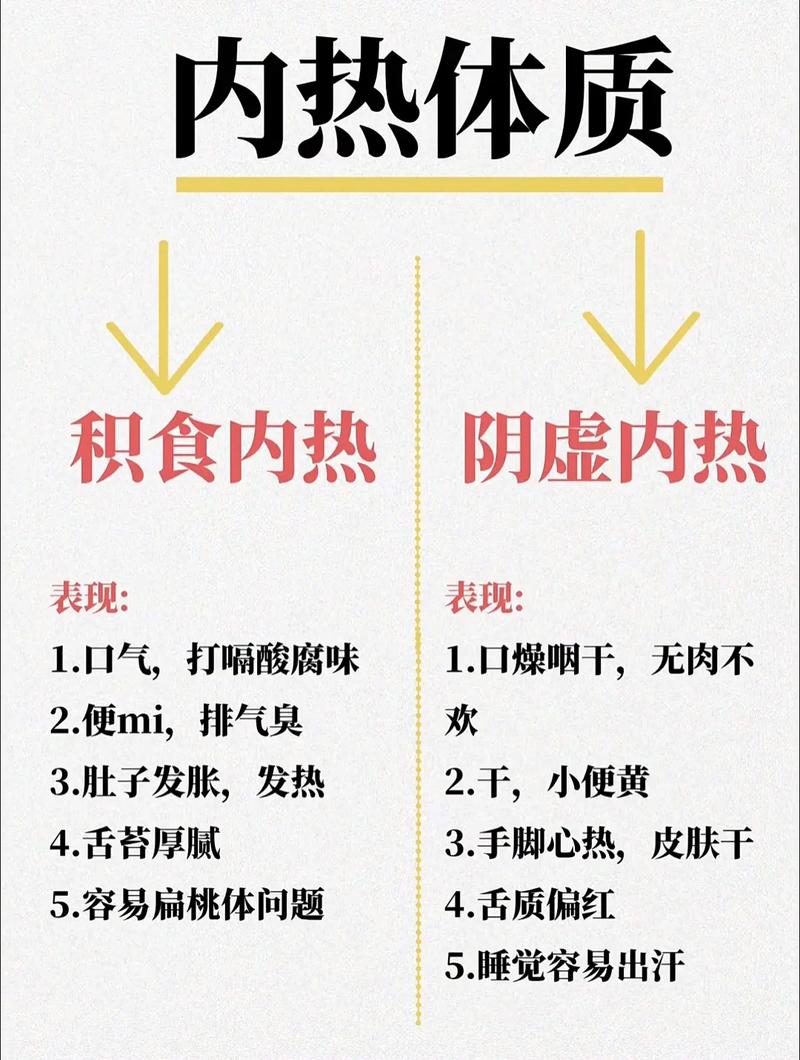 内热体质

积食内热

表现:
1.口气，打嗝酸腐味
2.便mi，排气臭
3.肚子发胀，发热
4.舌苔厚腻
5.容易扁桃体问题

阴虚内热

表现:
1.口燥咽干，无肉不欢
2.干，小便黄
3.手脚心热，皮肤干
4.舌质偏红
5.睡觉容易出汗